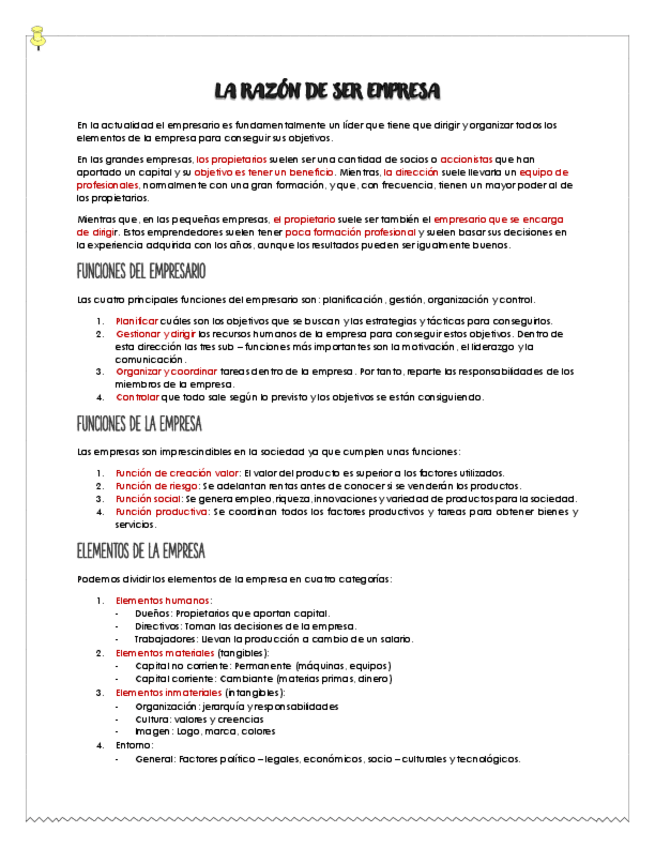 LA RAZÓN DE SER EMPRESA

En la actualidad el empresario es fundamentalmente un líder que tiene que dirigir y organizar todos los elementos de la empresa para conseguir sus objetivos.

En las grandes empresas, los propietarios suelen ser una cantidad de socios o accionistas que han aportado un capital y su objetivo es tener un beneficio. Mientras, la dirección suele llevarla un equipo de profesionales, normalmente con una gran formación, y que, con frecuencia, tienen un mayor poder al de los propietarios.

Mientras que, en las pequeñas empresas, el propietario suele ser también el empresario que se encarga de dirigir. Estos emprendedores suelen tener poca formación profesional y suelen basar sus decisiones en la experiencia adquirida con los años, aunque los resultados pueden ser igualmente buenos.

FUNCIONES DEL EMPRESARIO

Las cuatro principales funciones del empresario son: planificación, gestión, organización y control.

1. Planificar cuáles son los objetivos que se buscan y las estrategias y tácticas para conseguirlos.
2. Gestionar y dirigir los recursos humanos de la empresa para conseguir estos objetivos. Dentro de esta dirección las tres sub – funciones más importantes son la motivación, el liderazgo y la comunicación.
3. Organizar y coordinar tareas dentro de la empresa. Por tanto, reparte las responsabilidades de los miembros de la empresa.
4. Controlar que todo sale según lo previsto y los objetivos se están consiguiendo.

FUNCIONES DE LA EMPRESA

Las empresas son imprescindibles en la sociedad ya que cumplen unas funciones:

1. Función de creación valor: El valor del producto es superior a los factores utilizados.
2. Función de riesgo: Se adelantan rentas antes de conocer si se venderán los productos.
3. Función social: Se genera empleo, riqueza, innovaciones y variedad de productos para la sociedad.
4. Función productiva: Se coordinan todos los factores productivos y tareas para obtener bienes y servicios.

ELEMENTOS DE LA EMPRESA

Podemos dividir los elementos de la empresa en cuatro categorías:

1. Elementos humanos:
- Dueños: Propietarios que aportan capital.
- Directivos: Toman las decisiones de la empresa.
- Trabajadores: Llevan la producción a cambio de un salario.
2. Elementos materiales (tangibles):
- Capital no corriente: Permanente (máquinas, equipos)
- Capital corriente: Cambiante (materias primas, dinero)
3. Elementos inmateriales (intangibles):
- Organización: jerarquía y responsabilidades
- Cultura: valores y creencias
- Imagen: Logo, marca, colores
4. Entorno:
- General: Factores político – legales, económicos, socio – culturales y tecnológicos.